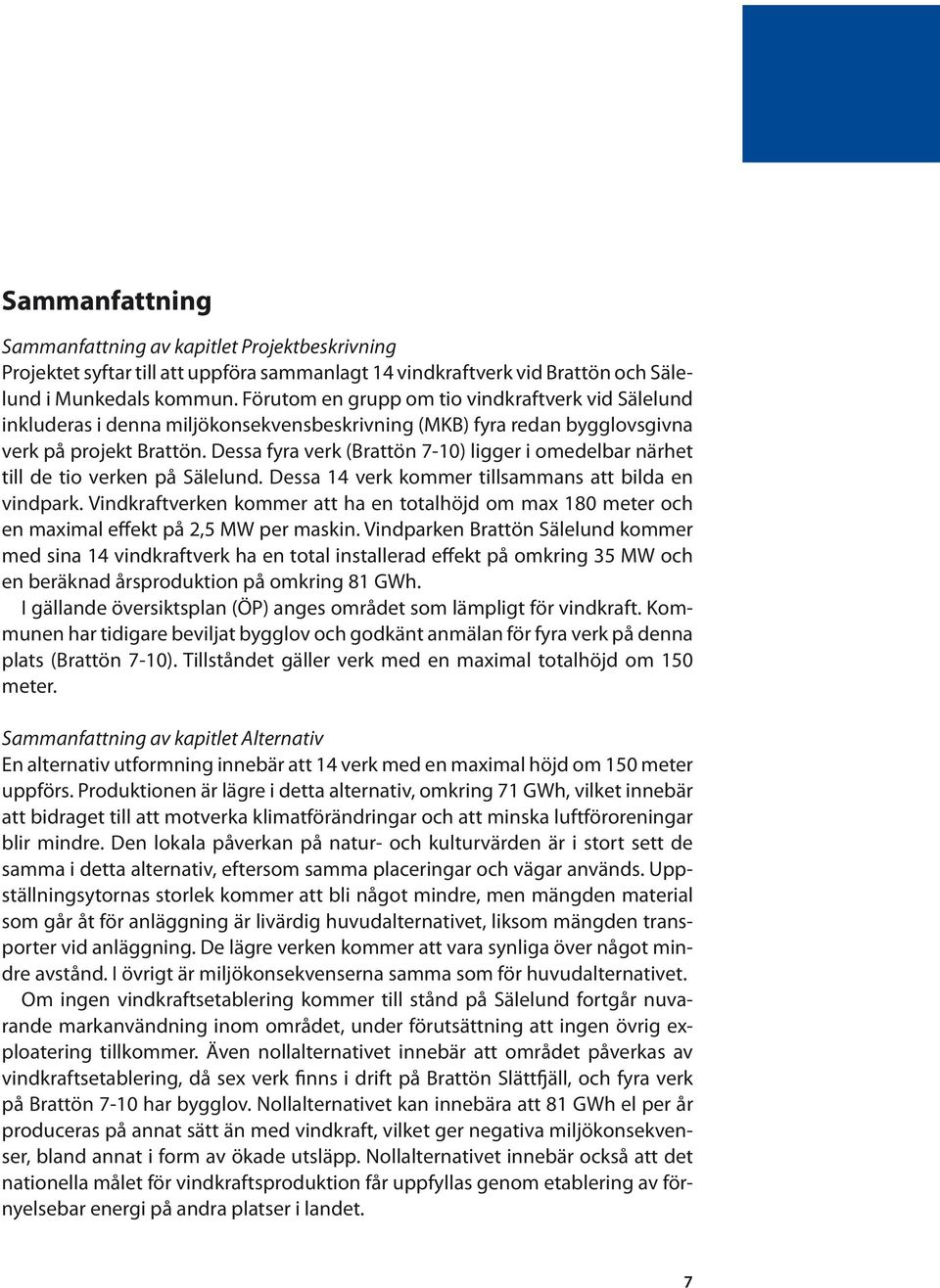 Sammanfattning

Sammanfattning av kapitlet Projektbeskrivning
Projektet syftar till att uppföra sammanlagt 14 vindkraftverk vid Brattön och Sälelund i Munkedals kommun. Förutom en grupp om tio vindkraftverk vid Sälelund inkluderas i denna miljökonsekvensbeskrivning (MKB) fyra redan bygglovsgivna verk på projekt Brattön. Dessa fyra verk (Brattön 7-10) ligger i omedelbar närhet till de tio verken på Sälelund. Dessa 14 verk kommer tillsammans att bilda en vindpark. Vindkraftverken kommer att ha en totalhöjd om max 180 meter och en maximal effekt på 2,5 MW per maskin. Vindparken Brattön Sälelund kommer med sina 14 vindkraftverk ha en total installerad effekt på omkring 35 MW och en beräknad årsproduktion på omkring 81 GWh.
I gällande översiktsplan (ÖP) anges området som lämpligt för vindkraft. Kommunen har tidigare beviljat bygglov och godkänt anmälan för fyra verk på denna plats (Brattön 7-10). Tillståndet gäller verk med en maximal totalhöjd om 150 meter.

Sammanfattning av kapitlet Alternativ
En alternativ utformning innebär att 14 verk med en maximal höjd om 150 meter uppförs. Produktionen är lägre i detta alternativ, omkring 71 GWh, vilket innebär att bidraget till att motverka klimatförändringar och att minska luftföroreningar blir mindre. Den lokala påverkan på natur- och kulturvärden är i stort sett de samma i detta alternativ, eftersom samma placeringar och vägar används. Uppställningsytornas storlek kommer att bli något mindre, men mängden material som går åt för anläggning är livärdig huvudalternativet, liksom mängden transporter vid anläggning. De lägre verken kommer att vara synliga över något mindre avstånd. I övrigt är miljökonsekvenserna samma som för huvudalternativet.
Om ingen vindkraftsetablering kommer till stånd på Sälelund fortgår nuvarande markanvändning inom området, under förutsättning att ingen övrig exploatering tillkommer. Även nollalternativet innebär att området påverkas av vindkraftsetablering, då sex verk finns i drift på Brattön Slättfjäll, och fyra verk på Brattön 7-10 har bygglov. Nollalternativet kan innebära att 81 GWh el per år produceras på annat sätt än med vindkraft, vilket ger negativa miljökonsekvenser, bland annat i form av ökade utsläpp. Nollalternativet innebär också att det nationella målet för vindkraftsproduktion får uppfyllas genom etablering av förnyelsebar energi på andra platser i landet.

7